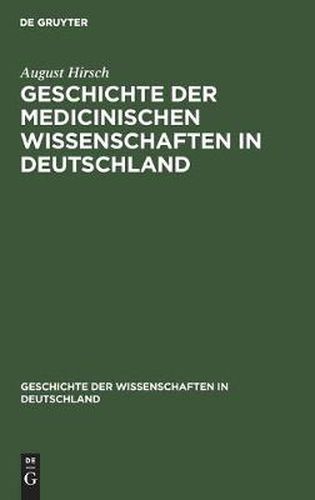 DE GRUYTER

August Hirsch

GESCHICHTE DER MEDICINISCHEN WISSENSCHAFTEN IN DEUTSCHLAND

GESCHICHTE DER WISSENSCHAFTEN IN DEUTSCHLAND

DE
G